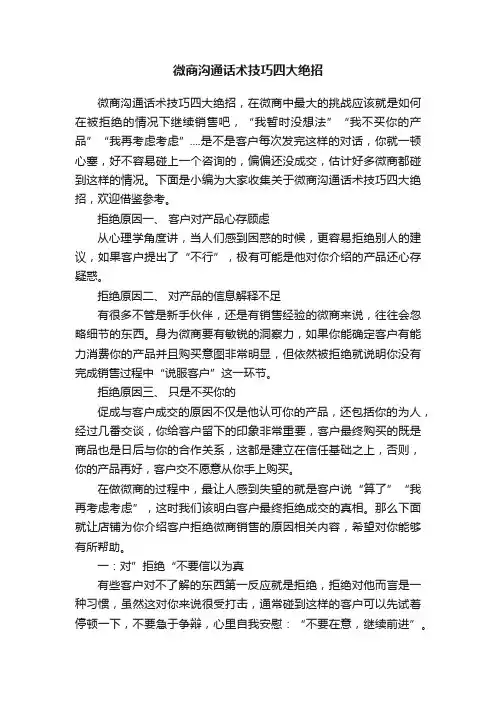 微商沟通话术技巧四大绝招

微商沟通话术技巧四大绝招，在微商中最大的挑战应该就是如何在被拒绝的情况下继续销售吧，“我暂时没想法”“我不买你的产品”“我再考虑考虑”....是不是客户每次发完这样的对话，你就一顿心塞，好不容易碰上一个咨询的，偏偏还没成交，估计好多微商都碰到这样的情况。下面是小编为大家收集关于微商沟通话术技巧四大绝招，欢迎借鉴参考。

拒绝原因一、 客户对产品心存顾虑

从心理学角度讲，当人们感到困惑的时候，更容易拒绝别人的建议，如果客户提出了“不行”，极有可能是他对你介绍的产品还心存疑惑。

拒绝原因二、 对产品的信息解释不足

有很多不管是新手伙伴，还是有销售经验的微商来说，往往会忽略细节的东西。身为微商要有敏锐的洞察力，如果你能确定客户有能力消费你的产品并且购买意图非常明显，但依然被拒绝就说明你没有完成销售过程中“说服客户”这一环节。

拒绝原因三、 只是不买你的

促成与客户成交的原因不仅是他认可你的产品，还包括你的为人，经过几番交谈，你给客户留下的印象非常重要，客户最终购买的既是商品也是日后与你的合作关系，这都是建立在信任基础之上，否则，你的产品再好，客户交不愿意从你手上购买。

在做微商的过程中，最让人感到失望的就是客户说“算了”“我再考虑考虑”，这时我们该明白客户最终拒绝成交的真相。那么下面就让店铺为你介绍客户拒绝微商销售的原因相关内容，希望对你能够有所帮助。

一：对”拒绝“不要信以为真

有些客户对不了解的东西第一反应就是拒绝，拒绝对他而言是一种习惯，虽然这对你来说很受打击，通常碰到这样的客户可以先试着停顿一下，不要急于争辩，心里自我安慰：“不要在意，继续前进”。